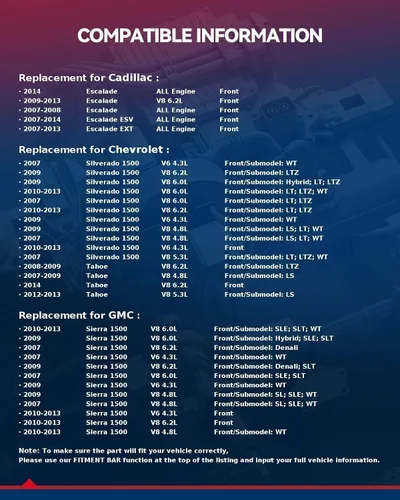 COMPATIBLE INFORMATION

Replacement for Cadillac :

· 2014 Escalade ALL Engine Front
· 2009-2013 Escalade V8 6.2L Front
· 2007-2008 Escalade ALL Engine Front
· 2007-2014 Escalade ESV ALL Engine Front
· 2007-2013 Escalade EXT ALL Engine Front

Replacement for Chevrolet :

· 2007 Silverado 1500 V6 4.3L Front/Submodel: WT
· 2009 Silverado 1500 V8 6.2L Front/Submodel: LTZ
· 2009 Silverado 1500 V8 6.0L Front/Submodel: Hybrid; LT; LTZ
· 2010-2013 Silverado 1500 V8 6.0L Front/Submodel: LT; LTZ; WT
· 2007 Silverado 1500 V8 6.0L Front/Submodel: LT; LTZ
· 2010-2013 Silverado 1500 V8 6.2L Front/Submodel: LT; LTZ
· 2009 Silverado 1500 V6 4.3L Front/Submodel: WT
· 2009 Silverado 1500 V8 4.8L Front/Submodel: LS; LT; WT
· 2007 Silverado 1500 V8 4.8L Front/Submodel: LS; LT; WT
· 2010-2013 Silverado 1500 V6 4.3L Front
· 2007 Silverado 1500 V8 5.3L Front/Submodel: LT; LTZ; WT
· 2008-2009 Tahoe V8 6.2L Front/Submodel: LTZ
· 2007-2009 Tahoe V8 4.8L Front/Submodel: LS
· 2014 Tahoe V8 6.2L Front
· 2012-2013 Tahoe V8 5.3L Front/Submodel: LS

Replacement for GMC :

· 2010-2013 Sierra 1500 V8 6.0L Front/Submodel: SLE; SLT; WT
· 2009 Sierra 1500 V8 6.0L Front/Submodel: Hybrid; SLE; SLT
· 2007 Sierra 1500 V8 6.2L Front/Submodel: Denali
· 2007 Sierra 1500 V6 4.3L Front/Submodel: WT
· 2009 Sierra 1500 V8 6.2L Front/Submodel: Denali; SLT
· 2007 Sierra 1500 V8 6.0L Front/Submodel: SLE; SLT
· 2009 Sierra 1500 V6 4.3L Front/Submodel: WT
· 2009 Sierra 1500 V8 4.8L Front/Submodel: SL; SLE; WT
· 2007 Sierra 1500 V8 4.8L Front/Submodel: SL; SLE; WT
· 2010-2013 Sierra 1500 V6 4.3L Front
· 2010-2013 Sierra 1500 V8 6.2L Front
· 2010-2013 Sierra 1500 V8 4.8L Front/Submodel: WT

Note: To make sure the part will fit your vehicle correctly,
Please use our FITMENT BAR function at the top of the listing and input your full vehicle information.